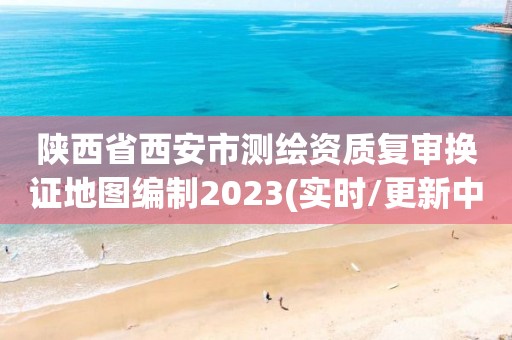 陕西省西安市测绘资质复审换证地图编制2023(实时/更新中